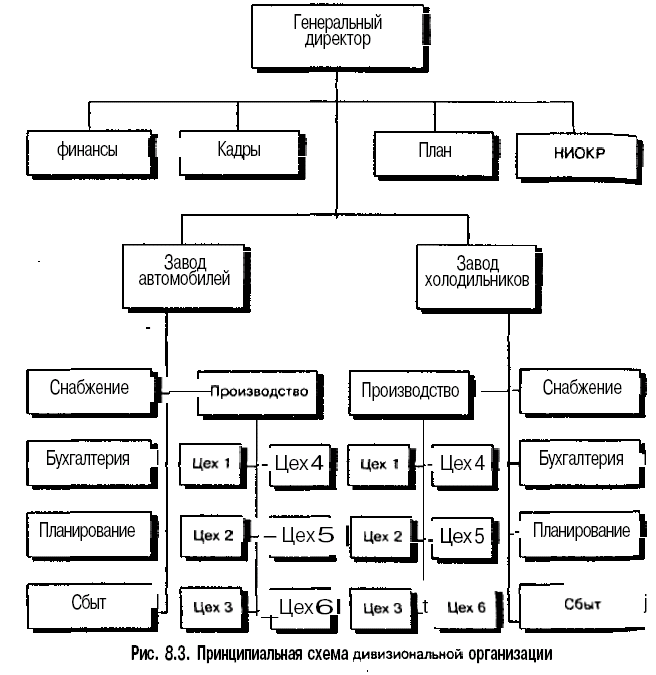 Генеральный директор

финансы

Кадры

План

НИОКР

Завод автомобилей

Завод холодильников

Снабжение

Производство

Производство

Снабжение

Бухгалтерия

Цех 1

Цех 4

Цех 1

Цех 4

Бухгалтерия

Планирование

Цех 2

Цех 5

Цех 2

Цех 5

Планирование

Сбыт

Цех 3

Цех 6

Цех 3

Цех 6

Сбыт

Рис. 8.3. Принципиальная схема дивизиональной организации